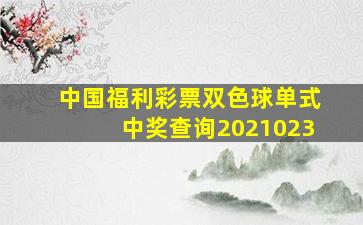 中国福利彩票双色球单式中奖查询2021023